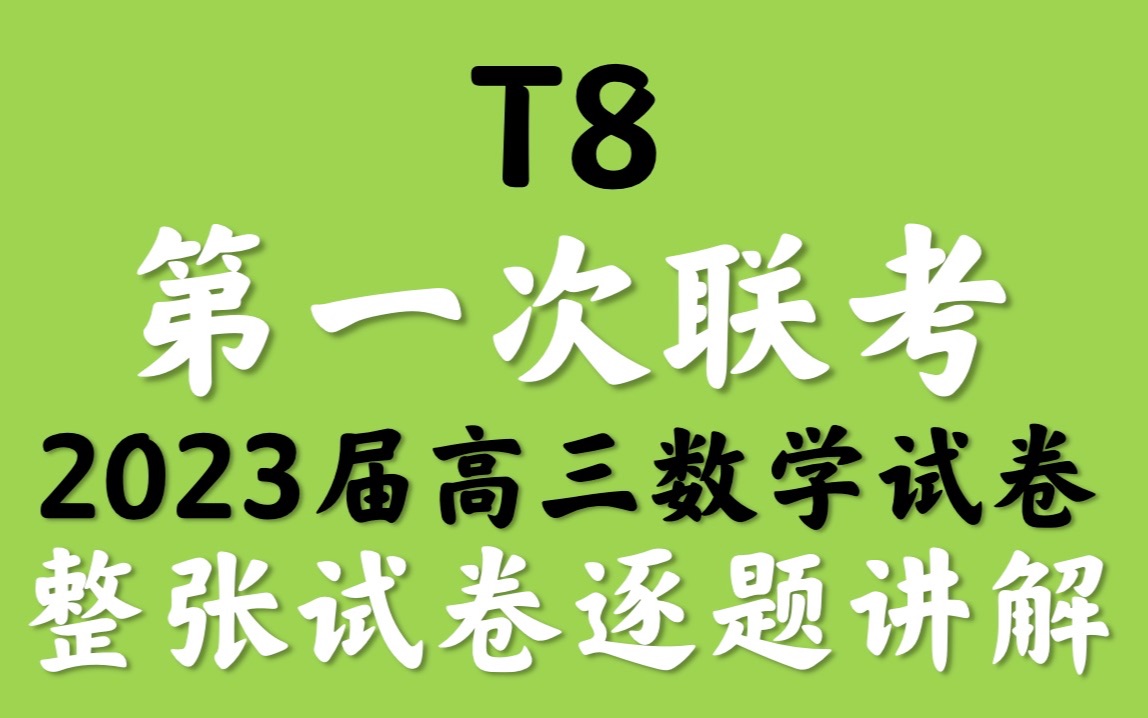 T8
第一次联考
2023届高三数学试卷
整张试卷逐题讲解